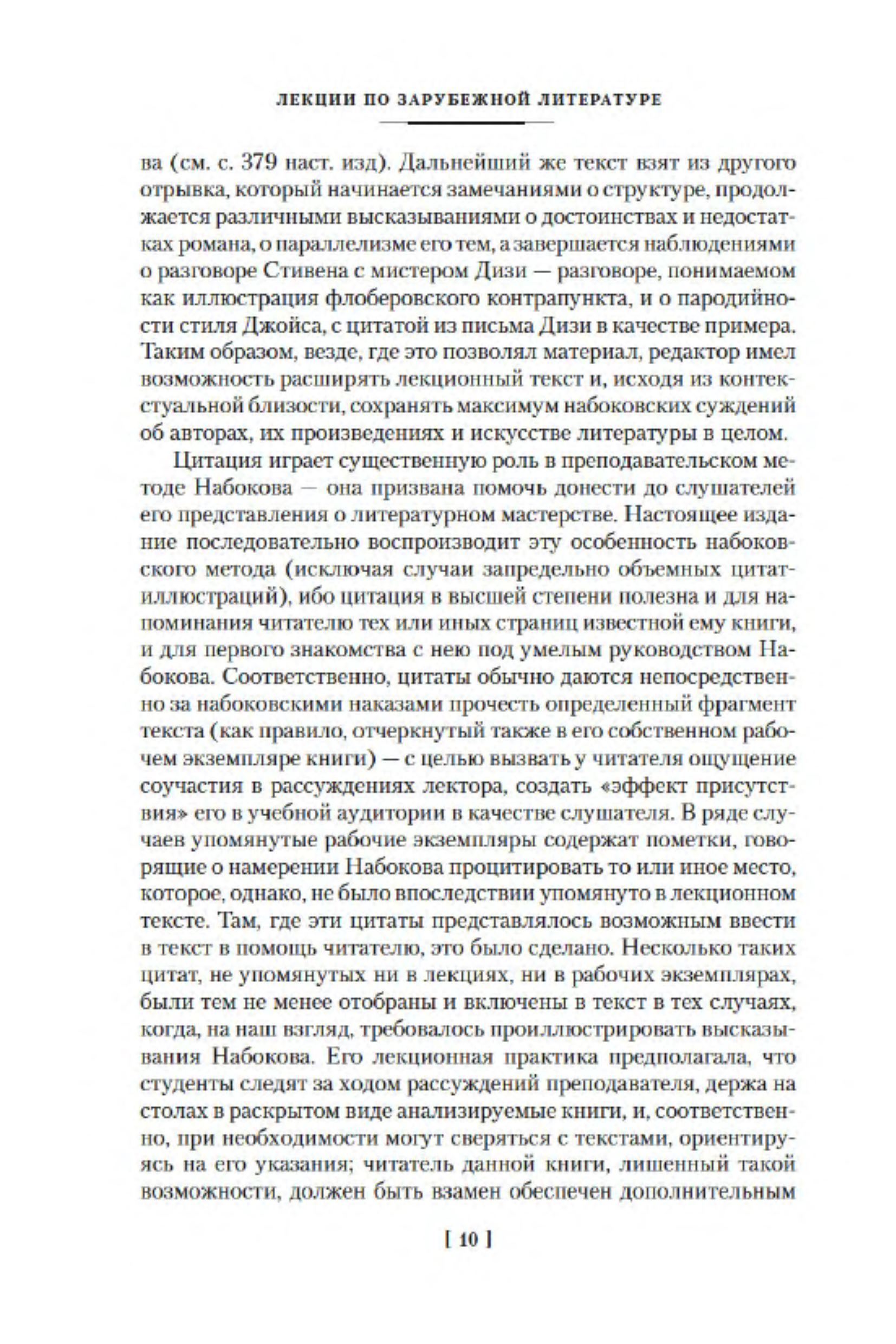 ЛЕКЦИИ ПО ЗАРУБЕЖНОЙ ЛИТЕРАТУРЕ

ва (см. с. 379 наст. изд). Дальнейший же текст взят из другого отрывка, который начинается замечаниями о структуре, продолжается различными высказываниями о достоинствах и недостатках романа, о параллелизме его тем, а завершается наблюдениями о разговоре Стивена с мистером Дизи — разговоре, понимаемом как иллюстрация флоберовского контрапункта, и о пародийности стиля Джойса, с цитатой из письма Дизи в качестве примера. Таким образом, везде, где это позволял материал, редактор имел возможность расширять лекционный текст и, исходя из контекстуальной близости, сохранять максимум набоковских суждений об авторах, их произведениях и искусстве литературы в целом.

Цитация играет существенную роль в преподавательском методе Набокова — она призвана помочь донести до слушателей его представления о литературном мастерстве. Настоящее издание последовательно воспроизводит эту особенность набоковского метода (исключая случаи запредельно объемных цитат-иллюстраций), ибо цитация в высшей степени полезна и для напоминания читателю тех или иных страниц известной ему книги, и для первого знакомства с нею под умелым руководством Набокова. Соответственно, цитаты обычно даются непосредственно за набоковскими наказами прочесть определенный фрагмент текста (как правило, отчеркнутый также в его собственном рабочем экземпляре книги) — с целью вызвать у читателя ощущение соучастия в рассуждениях лектора, создать «эффект присутствия» его в учебной аудитории в качестве слушателя. В ряде случаев упомянутые рабочие экземпляры содержат пометки, говорящие о намерении Набокова процитировать то или иное место, которое, однако, не было впоследствии упомянуто в лекционном тексте. Там, где эти цитаты представлялось возможным ввести в текст в помощь читателю, это было сделано. Несколько таких цитат, не упомянутых ни в лекциях, ни в рабочих экземплярах, были тем не менее отобраны и включены в текст в тех случаях, когда, на наш взгляд, требовалось проиллюстрировать высказывания Набокова. Его лекционная практика предполагала, что студенты следят за ходом рассуждений преподавателя, держа на столах в раскрытом виде анализируемые книги, и, соответственно, при необходимости могут сверяться с текстами, ориентируясь на его указания; читатель данной книги, лишенный такой возможности, должен быть взамен обеспечен дополнительным

[ 10 ]